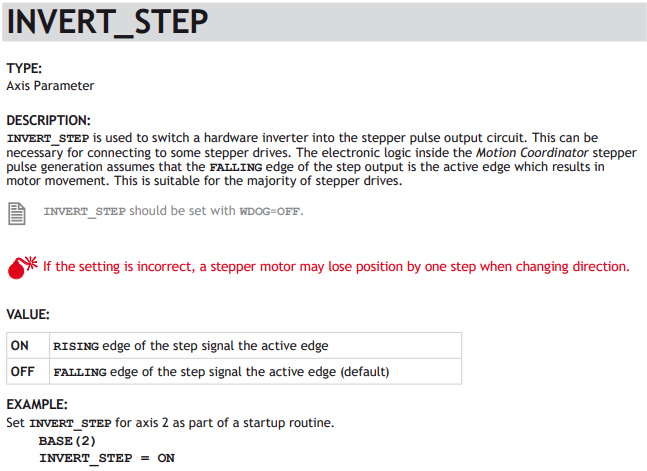 INVERT_STEP

TYPE:
Axis Parameter

DESCRIPTION:
INVERT_STEP is used to switch a hardware inverter into the stepper pulse output circuit. This can be necessary for connecting to some stepper drives. The electronic logic inside the Motion Coordinator stepper pulse generation assumes that the FALLING edge of the step output is the active edge which results in motor movement. This is suitable for the majority of stepper drives.

INVERT_STEP should be set with WDOG=OFF.

If the setting is incorrect, a stepper motor may lose position by one step when changing direction.

VALUE:

| ON | RISING edge of the step signal the active edge |
|---|---|
| OFF | FALLING edge of the step signal the active edge (default) |

EXAMPLE:
Set INVERT_STEP for axis 2 as part of a startup routine.
BASE(2)
INVERT_STEP = ON